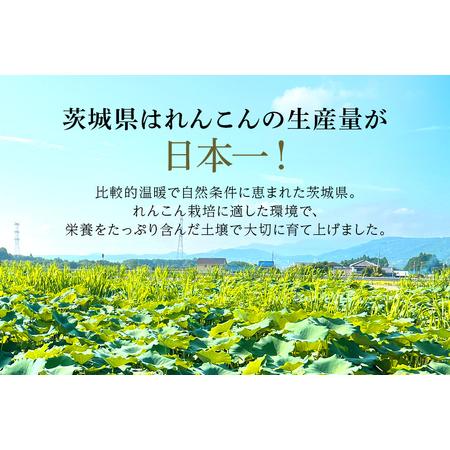 茨城県はれんこんの生産量が
日本一！

比較的温暖で自然条件に恵まれた茨城県。
れんこん栽培に適した環境で、
栄養をたっぷり含んだ土壌で大切に育て上げました。